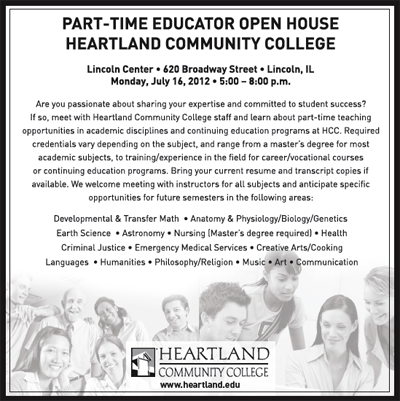 PART-TIME EDUCATOR OPEN HOUSE
HEARTLAND COMMUNITY COLLEGE

Lincoln Center • 620 Broadway Street • Lincoln, IL
Monday, July 16, 2012 • 5:00 – 8:00 p.m.

Are you passionate about sharing your expertise and committed to student success? If so, meet with Heartland Community College staff and learn about part-time teaching opportunities in academic disciplines and continuing education programs at HCC. Required credentials vary depending on the subject, and range from a master's degree for most academic subjects, to training/experience in the field for career/vocational courses or continuing education programs. Bring your current resume and transcript copies if available. We welcome meeting with instructors for all subjects and anticipate specific opportunities for future semesters in the following areas:

Developmental & Transfer Math • Anatomy & Physiology/Biology/Genetics
Earth Science • Astronomy • Nursing (Master's degree required) • Health
Criminal Justice • Emergency Medical Services • Creative Arts/Cooking
Languages • Humanities • Philosophy/Religion • Music • Art • Communication

HEARTLAND
COMMUNITY COLLEGE
www.heartland.edu